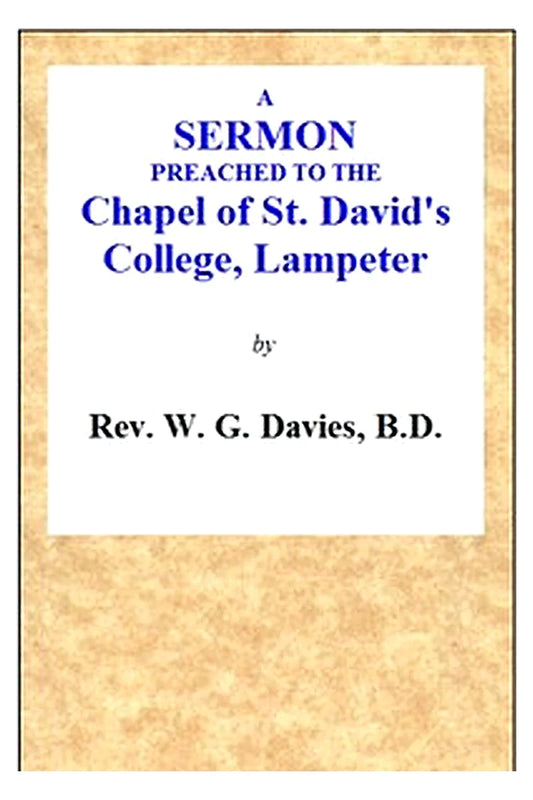 A
SERMON
PREACHED TO THE
Chapel of St. David's
College, Lampeter

by

Rev. W. G. Davies, B.D.